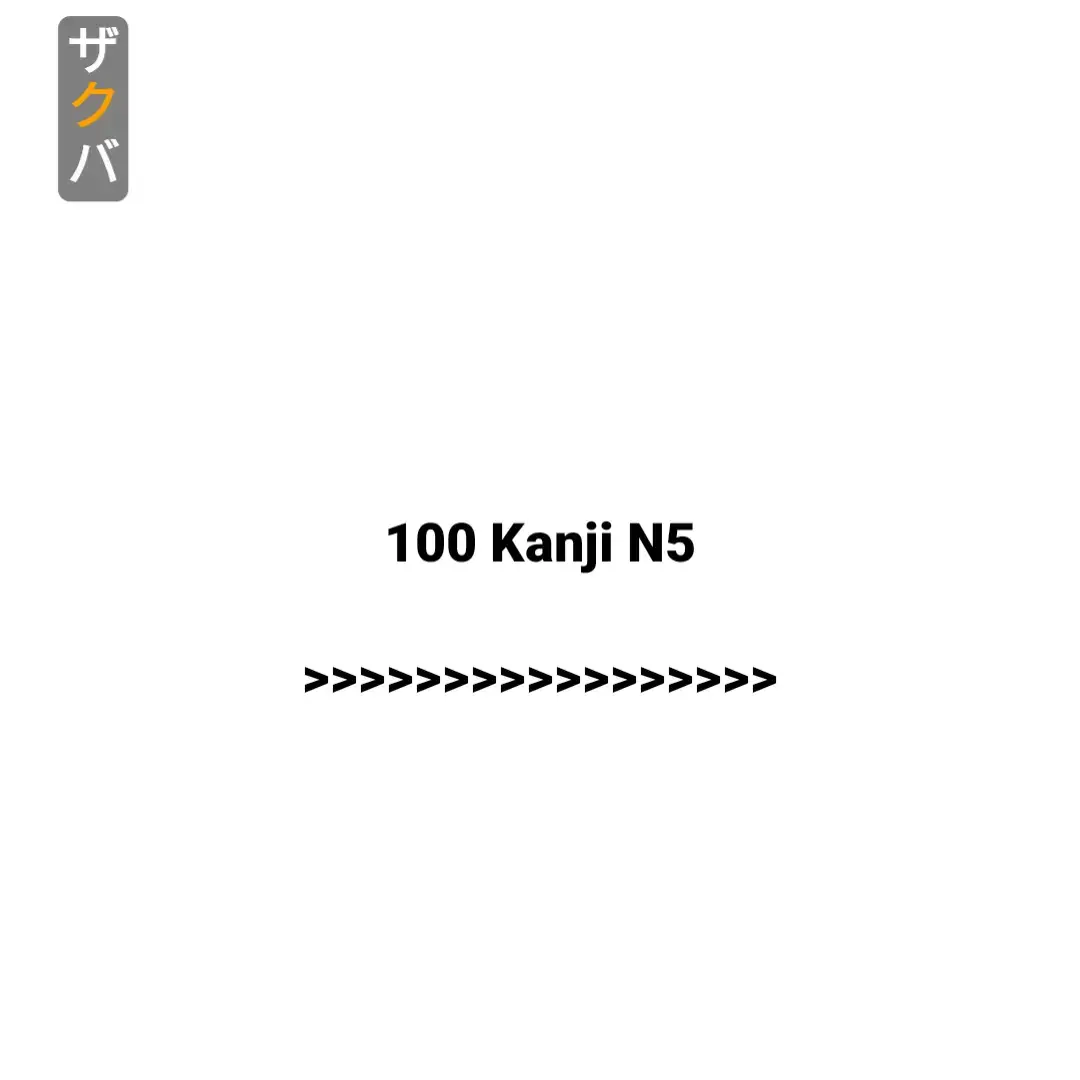 ザクバ

100 Kanji N5

>>>>>>>>>>>>>>>>>